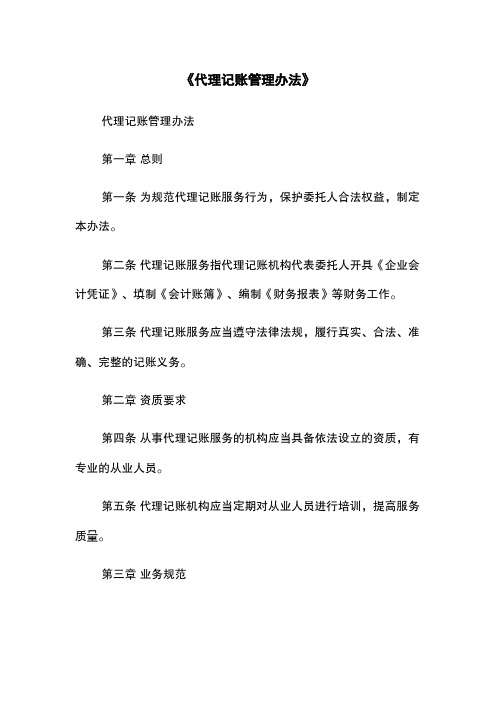 《代理记账管理办法》

代理记账管理办法

第一章 总则

第一条 为规范代理记账服务行为，保护委托人合法权益，制定本办法。

第二条 代理记账服务指代理记账机构代表委托人开具《企业会计凭证》、填制《会计账簿》、编制《财务报表》等财务工作。

第三条 代理记账服务应当遵守法律法规，履行真实、合法、准确、完整的记账义务。

第二章 资质要求

第四条 从事代理记账服务的机构应当具备依法设立的资质，有专业的从业人员。

第五条 代理记账机构应当定期对从业人员进行培训，提高服务质量。

第三章 业务规范